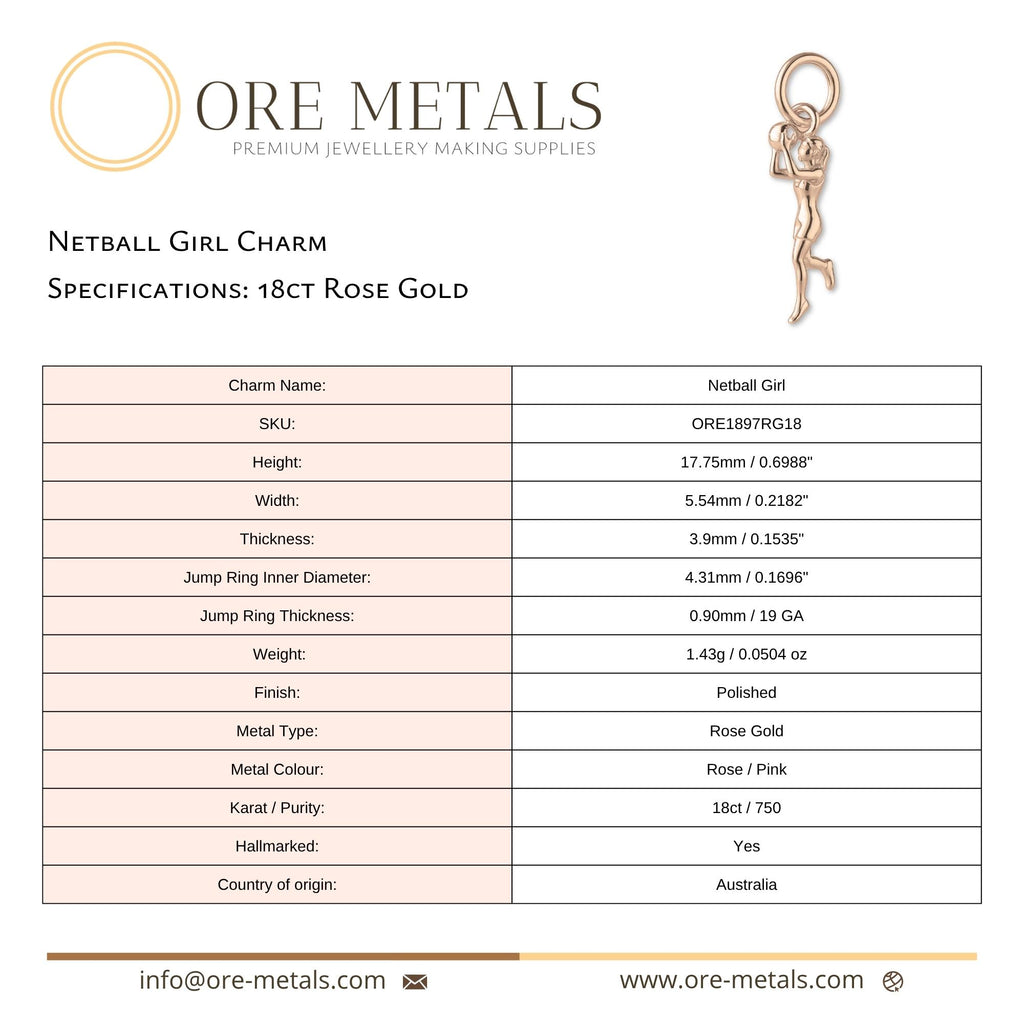 ORE METALS
PREMIUM JEWELLERY MAKING SUPPLIES

Netball Girl Charm
Specifications: 18ct Rose Gold

| Charm Name: | Netball Girl |
|---|---|
| SKU: | ORE1897RG18 |
| Height: | 17.75mm / 0.6988" |
| Width: | 5.54mm / 0.2182" |
| Thickness: | 3.9mm / 0.1535" |
| Jump Ring Inner Diameter: | 4.31mm / 0.1696" |
| Jump Ring Thickness: | 0.90mm / 19 GA |
| Weight: | 1.43g / 0.0504 oz |
| Finish: | Polished |
| Metal Type: | Rose Gold |
| Metal Colour: | Rose / Pink |
| Karat / Purity: | 18ct / 750 |
| Hallmarked: | Yes |
| Country of origin: | Australia |

info@ore-metals.com

www.ore-metals.com